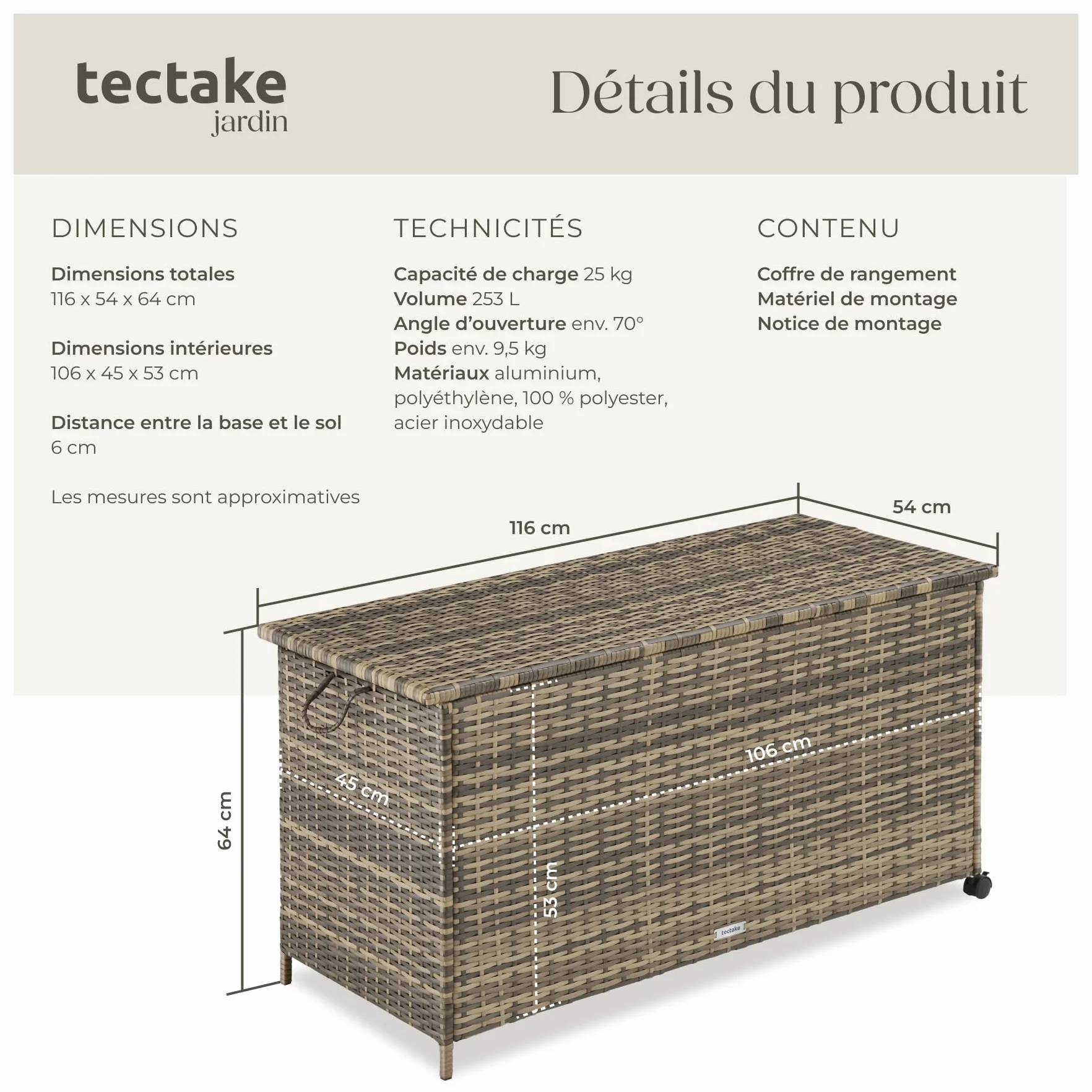 tectake
jardin

Détails du produit

DIMENSIONS

Dimensions totales
116 x 54 x 64 cm

Dimensions intérieures
106 x 45 x 53 cm

Distance entre la base et le sol
6 cm

Les mesures sont approximatives

TECHNICITÉS

Capacité de charge 25 kg
Volume 253 L
Angle d'ouverture env. 70°
Poids env. 9,5 kg
Matériaux aluminium, polyéthylène, 100 % polyester, acier inoxydable

CONTENU

Coffre de rangement
Matériel de montage
Notice de montage

116 cm
54 cm
64 cm
45 cm
106 cm
53 cm
tectake